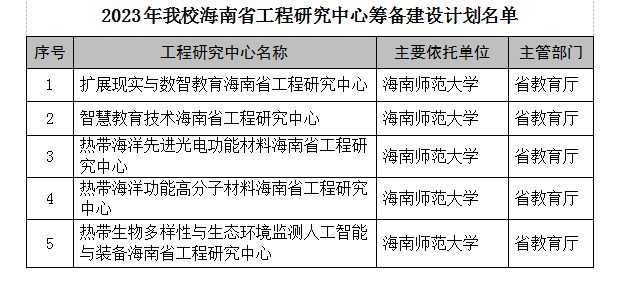 2023年我校海南省工程研究中心筹备建设计划名单

| 序号 | 工程研究中心名称 | 主要依托单位 | 主管部门 |
|---|---|---|---|
| 1 | 扩展现实与数智教育海南省工程研究中心 | 海南师范大学 | 省教育厅 |
| 2 | 智慧教育技术海南省工程研究中心 | 海南师范大学 | 省教育厅 |
| 3 | 热带海洋先进光电功能材料海南省工程研究中心 | 海南师范大学 | 省教育厅 |
| 4 | 热带海洋功能高分子材料海南省工程研究中心 | 海南师范大学 | 省教育厅 |
| 5 | 热带生物多样性与生态环境监测人工智能与装备海南省工程研究中心 | 海南师范大学 | 省教育厅 |